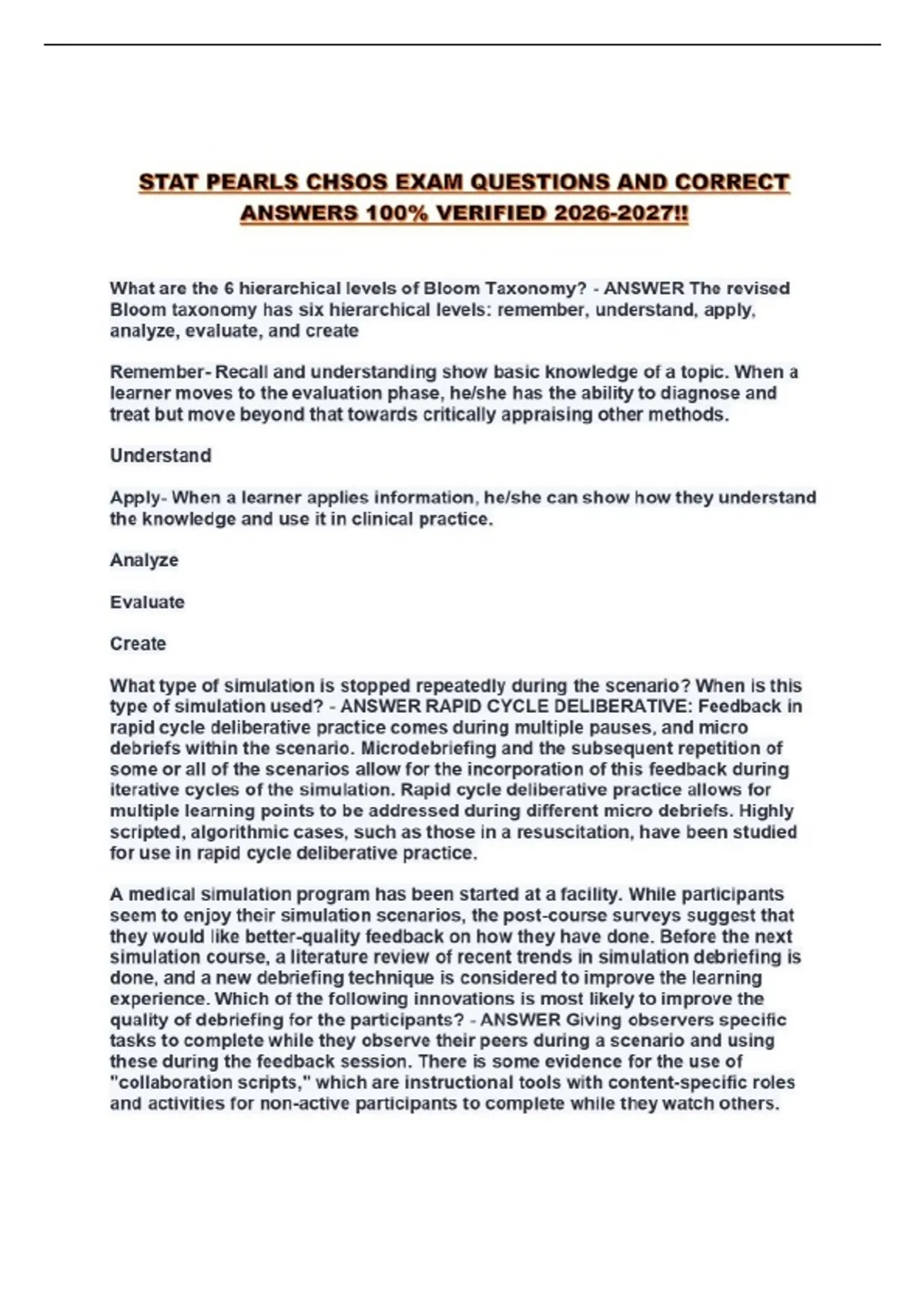 STAT PEARLS CHSOS EXAM QUESTIONS AND CORRECT ANSWERS 100% VERIFIED 2026-2027!!

What are the 6 hierarchical levels of Bloom Taxonomy? - ANSWER The revised Bloom taxonomy has six hierarchical levels: remember, understand, apply, analyze, evaluate, and create

Remember- Recall and understanding show basic knowledge of a topic. When a learner moves to the evaluation phase, he/she has the ability to diagnose and treat but move beyond that towards critically appraising other methods.

Understand

Apply- When a learner applies information, he/she can show how they understand the knowledge and use it in clinical practice.

Analyze

Evaluate

Create

What type of simulation is stopped repeatedly during the scenario? When is this type of simulation used? - ANSWER RAPID CYCLE DELIBERATIVE: Feedback in rapid cycle deliberative practice comes during multiple pauses, and micro debriefs within the scenario. Microdebriefing and the subsequent repetition of some or all of the scenarios allow for the incorporation of this feedback during iterative cycles of the simulation. Rapid cycle deliberative practice allows for multiple learning points to be addressed during different micro debriefs. Highly scripted, algorithmic cases, such as those in a resuscitation, have been studied for use in rapid cycle deliberative practice.

A medical simulation program has been started at a facility. While participants seem to enjoy their simulation scenarios, the post-course surveys suggest that they would like better-quality feedback on how they have done. Before the next simulation course, a literature review of recent trends in simulation debriefing is done, and a new debriefing technique is considered to improve the learning experience. Which of the following innovations is most likely to improve the quality of debriefing for the participants? - ANSWER Giving observers specific tasks to complete while they observe their peers during a scenario and using these during the feedback session. There is some evidence for the use of "collaboration scripts," which are instructional tools with content-specific roles and activities for non-active participants to complete while they watch others.